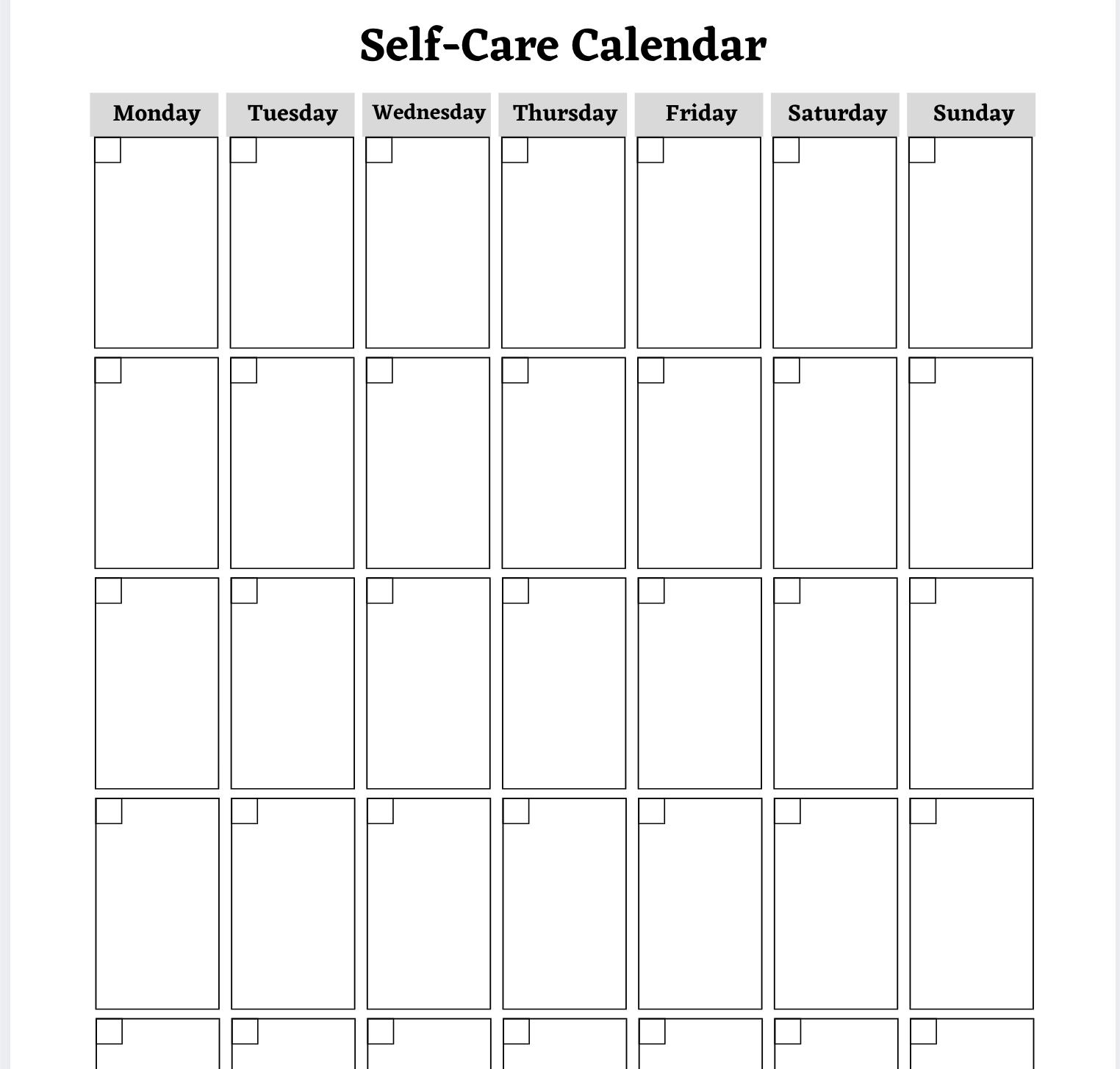 Self-Care Calendar

| Monday | Tuesday | Wednesday | Thursday | Friday | Saturday | Sunday |
|---|---|---|---|---|---|---|
| | | | | | | |
| | | | | | | |
| | | | | | | |
| | | | | | | |
| | | | | | | |